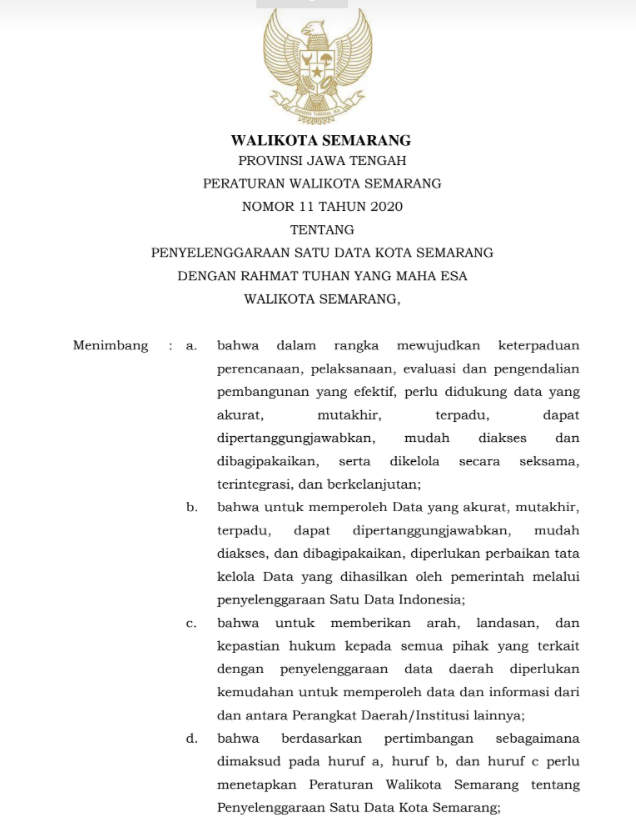 WALIKOTA SEMARANG
PROVINSI JAWA TENGAH
PERATURAN WALIKOTA SEMARANG
NOMOR 11 TAHUN 2020
TENTANG
PENYELENGGARAAN SATU DATA KOTA SEMARANG
DENGAN RAHMAT TUHAN YANG MAHA ESA
WALIKOTA SEMARANG,

Menimbang : a. bahwa dalam rangka mewujudkan keterpaduan perencanaan, pelaksanaan, evaluasi dan pengendalian pembangunan yang efektif, perlu didukung data yang akurat, mutakhir, terpadu, dapat dipertanggungjawabkan, mudah diakses dan dibagipakaikan, serta dikelola secara seksama, terintegrasi, dan berkelanjutan;

b. bahwa untuk memperoleh Data yang akurat, mutakhir, terpadu, dapat dipertanggungjawabkan, mudah diakses, dan dibagipakaikan, diperlukan perbaikan tata kelola Data yang dihasilkan oleh pemerintah melalui penyelenggaraan Satu Data Indonesia;

c. bahwa untuk memberikan arah, landasan, dan kepastian hukum kepada semua pihak yang terkait dengan penyelenggaraan data daerah diperlukan kemudahan untuk memperoleh data dan informasi dari dan antara Perangkat Daerah/Institusi lainnya;

d. bahwa berdasarkan pertimbangan sebagaimana dimaksud pada huruf a, huruf b, dan huruf c perlu menetapkan Peraturan Walikota Semarang tentang Penyelenggaraan Satu Data Kota Semarang;